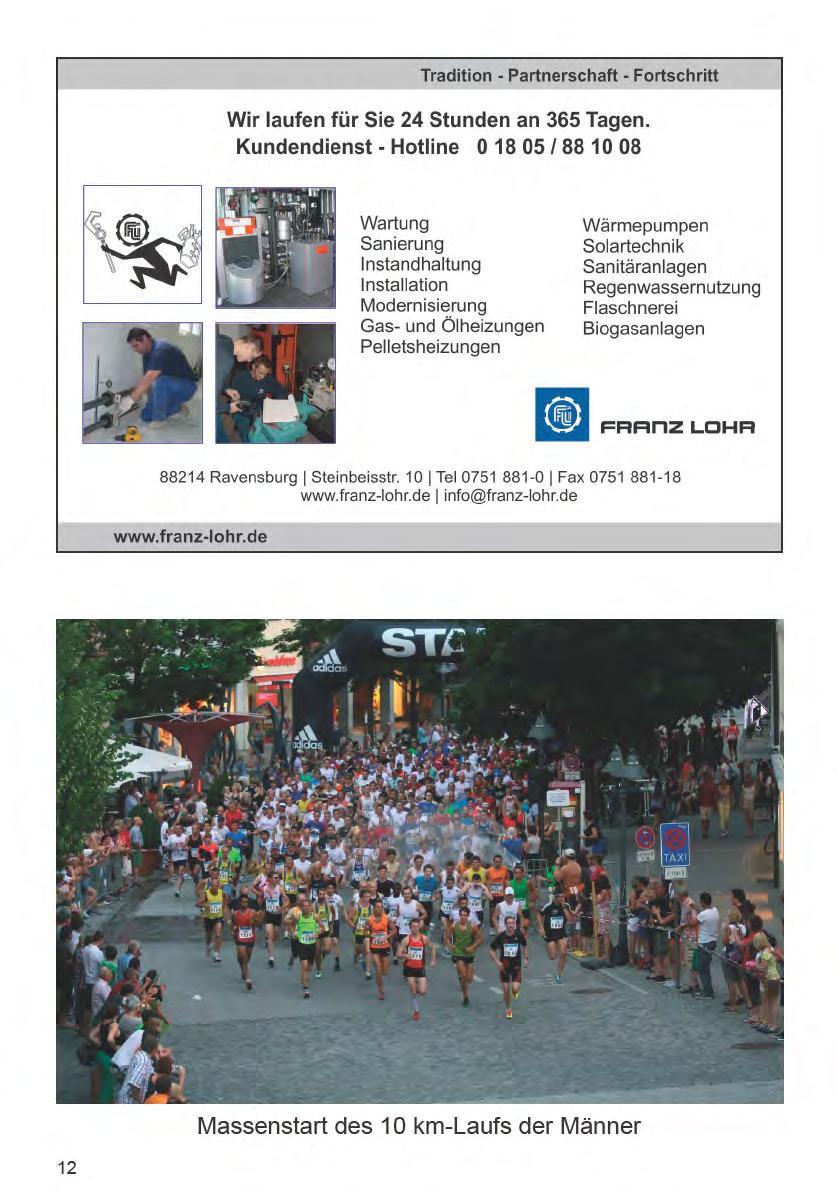 Tradition - Partnerschaft - Fortschritt

Wir laufen für Sie 24 Stunden an 365 Tagen.
Kundendienst - Hotline 0 18 05 / 88 10 08

Wartung
Sanierung
Instandhaltung
Installation
Modernisierung
Gas- und Ölheizungen
Pelletsheizungen

Wärmepumpen
Solartechnik
Sanitäranlagen
Regenwassernutzung
Flaschnerei
Biogasanlagen

FRANZ LOHR

88214 Ravensburg | Steinbeisstr. 10 | Tel 0751 881-0 | Fax 0751 881-18
www.franz-lohr.de | info@franz-lohr.de

www.franz-lohr.de

Massenstart des 10 km-Laufs der Männer

12